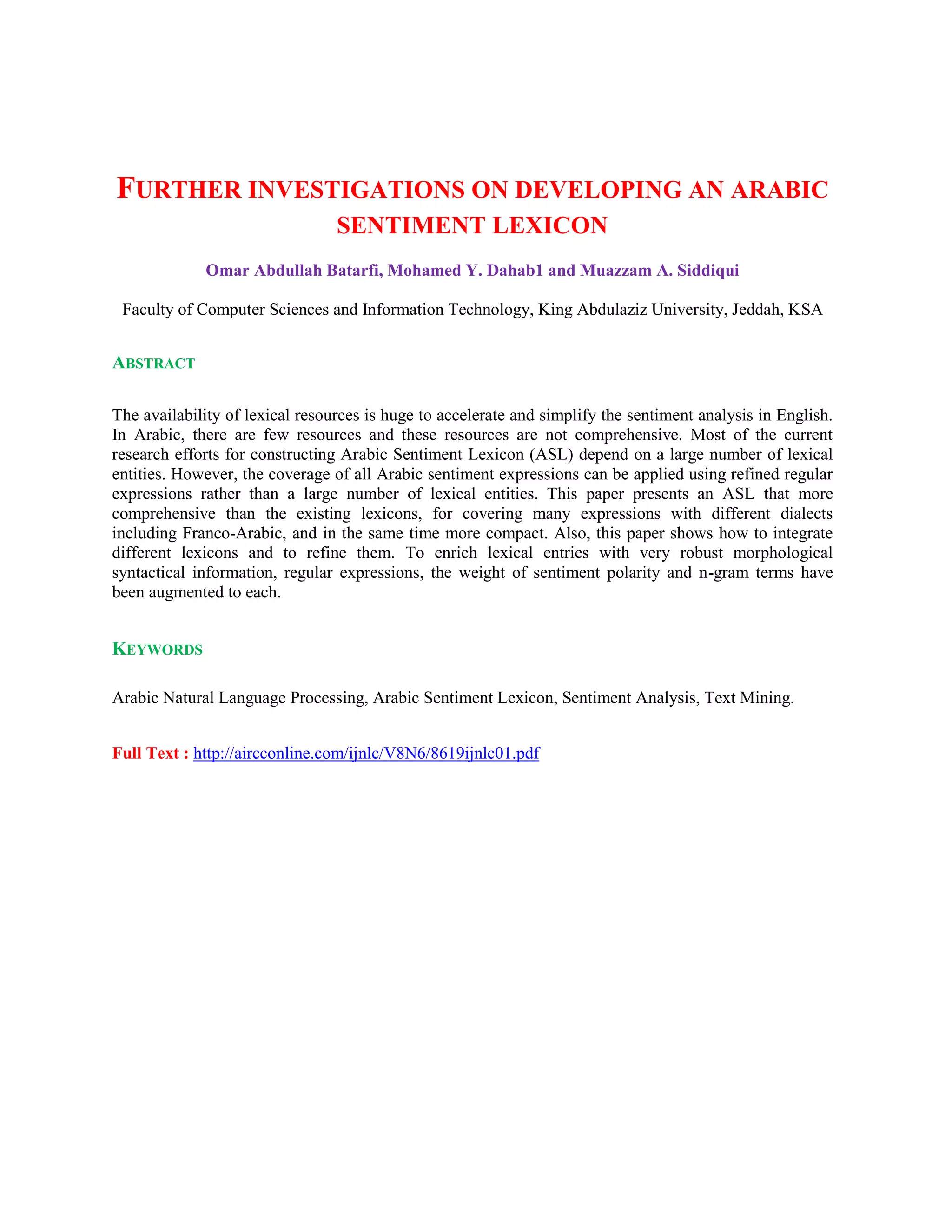 FURTHER INVESTIGATIONS ON DEVELOPING AN ARABIC SENTIMENT LEXICON

Omar Abdullah Batarfi, Mohamed Y. Dahab1 and Muazzam A. Siddiqui

Faculty of Computer Sciences and Information Technology, King Abdulaziz University, Jeddah, KSA

ABSTRACT

The availability of lexical resources is huge to accelerate and simplify the sentiment analysis in English. In Arabic, there are few resources and these resources are not comprehensive. Most of the current research efforts for constructing Arabic Sentiment Lexicon (ASL) depend on a large number of lexical entities. However, the coverage of all Arabic sentiment expressions can be applied using refined regular expressions rather than a large number of lexical entities. This paper presents an ASL that more comprehensive than the existing lexicons, for covering many expressions with different dialects including Franco-Arabic, and in the same time more compact. Also, this paper shows how to integrate different lexicons and to refine them. To enrich lexical entries with very robust morphological syntactical information, regular expressions, the weight of sentiment polarity and n-gram terms have been augmented to each.

KEYWORDS

Arabic Natural Language Processing, Arabic Sentiment Lexicon, Sentiment Analysis, Text Mining.

Full Text : http://aircconline.com/ijnlc/V8N6/8619ijnlc01.pdf